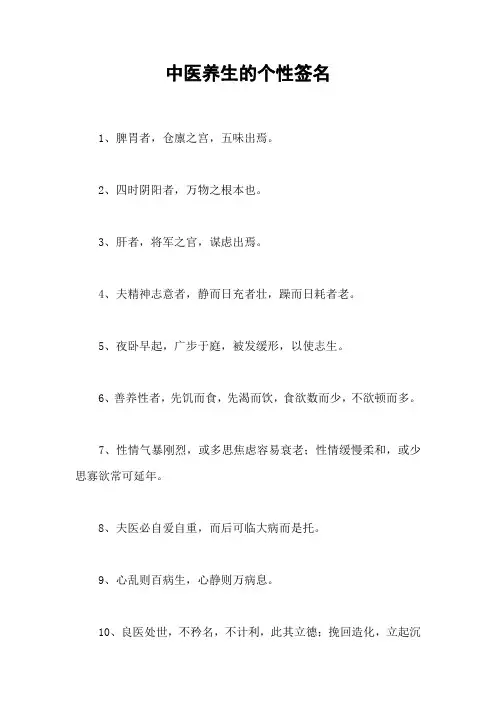 中医养生的个性签名

1、脾胃者，仓廪之宫，五味出焉。

2、四时阴阳者，万物之根本也。

3、肝者，将军之官，谋虑出焉。

4、夫精神志意者，静而日充者壮，躁而日耗者老。

5、夜卧早起，广步于庭，被发缓形，以使志生。

6、善养性者，先饥而食，先渴而饮，食欲数而少，不欲顿而多。

7、性情气暴刚烈，或多思焦虑容易衰老；性情缓慢柔和，或少思寡欲常可延年。

8、夫医必自爱自重，而后可临大病而是托。

9、心乱则百病生，心静则万病息。

10、良医处世，不矜名，不计利，此其立德；挽回造化，立起沉